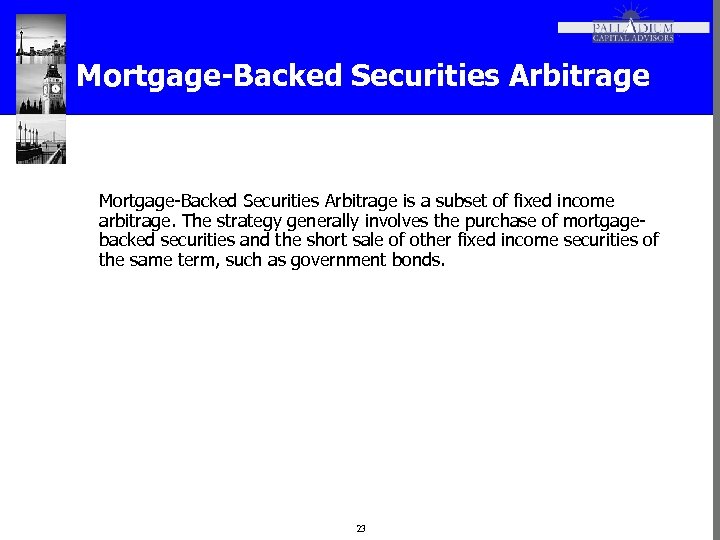 PALLADIUM
CAPITAL ADVISORS

Mortgage-Backed Securities Arbitrage

Mortgage-Backed Securities Arbitrage is a subset of fixed income arbitrage. The strategy generally involves the purchase of mortgage-backed securities and the short sale of other fixed income securities of the same term, such as government bonds.

23